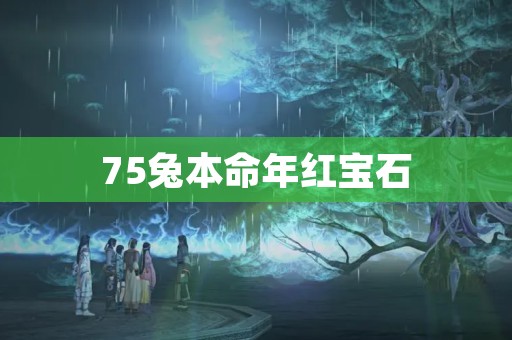 75兔本命年红宝石